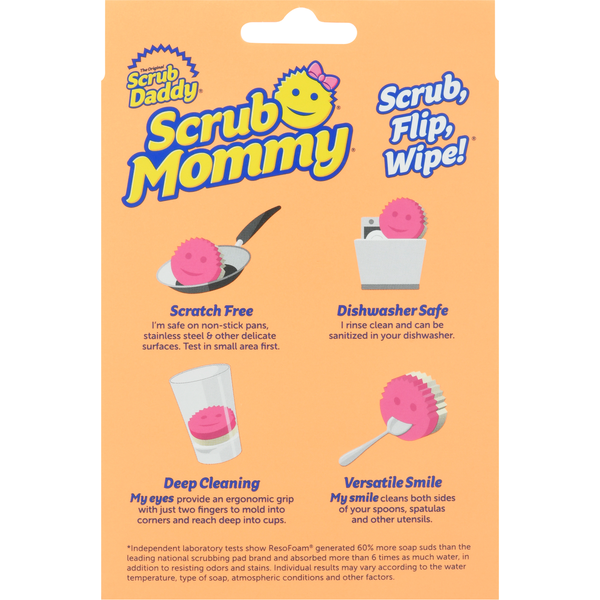 The Original Scrub Daddy®

Scrub Mommy®

Scrub, Flip, Wipe!®

Scratch Free
I'm safe on non-stick pans, stainless steel & other delicate surfaces. Test in small area first.

Dishwasher Safe
I rinse clean and can be sanitized in your dishwasher.

Deep Cleaning
My eyes provide an ergonomic grip with just two fingers to mold into corners and reach deep into cups.

Versatile Smile
My smile cleans both sides of your spoons, spatulas and other utensils.

*Independent laboratory tests show ResoFoam® generated 60% more soap suds than the leading national scrubbing pad brand and absorbed more than 6 times as much water, in addition to resisting odors and stains. Individual results may vary according to the water temperature, type of soap, atmospheric conditions and other factors.